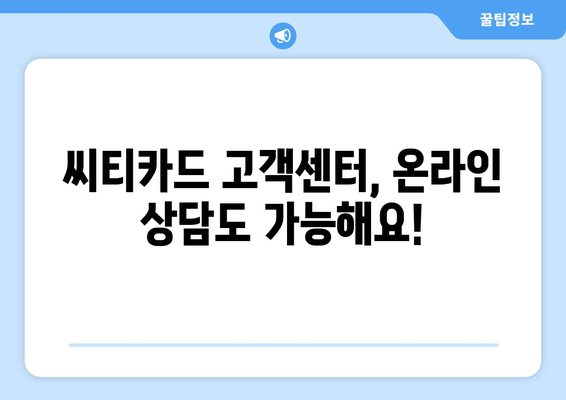 꿀팁정보

씨티카드 고객센터, 온라인 상담도 가능해요!